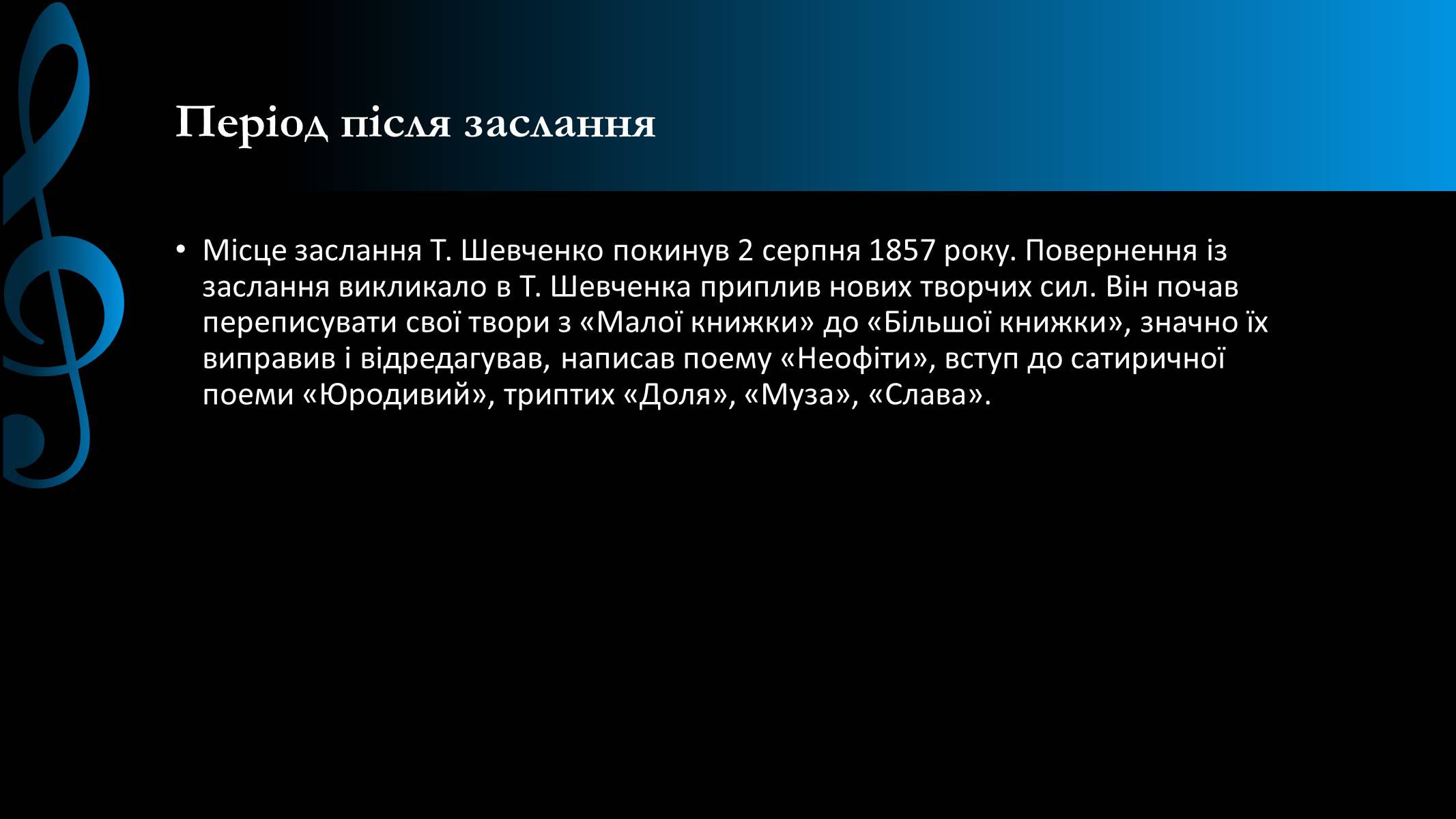 Період після заслання

• Місце заслання Т. Шевченко покинув 2 серпня 1857 року. Повернення із заслання викликало в Т. Шевченка приплив нових творчих сил. Він почав переписувати свої твори з «Малої книжки» до «Більшої книжки», значно їх виправив і відредагував, написав поему «Неофіти», вступ до сатиричної поеми «Юродивий», триптих «Доля», «Муза», «Слава».